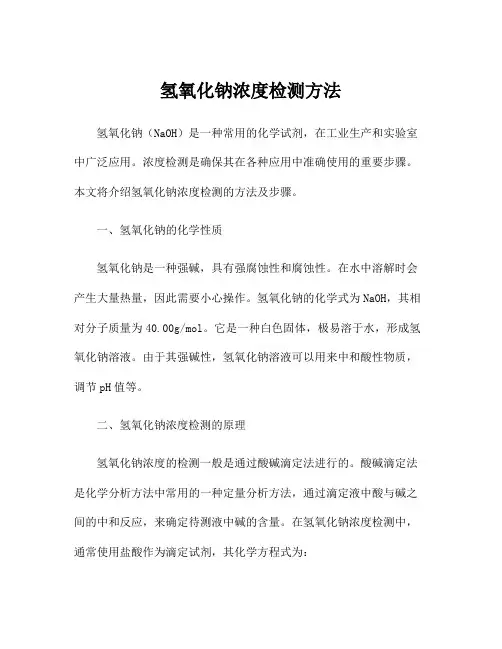 氢氧化钠浓度检测方法

氢氧化钠（NaOH）是一种常用的化学试剂，在工业生产和实验室中广泛应用。浓度检测是确保其在各种应用中准确使用的重要步骤。本文将介绍氢氧化钠浓度检测的方法及步骤。

一、氢氧化钠的化学性质

氢氧化钠是一种强碱，具有强腐蚀性和腐蚀性。在水中溶解时会产生大量热量，因此需要小心操作。氢氧化钠的化学式为NaOH，其相对分子质量为40.00g/mol。它是一种白色固体，极易溶于水，形成氢氧化钠溶液。由于其强碱性，氢氧化钠溶液可以用来中和酸性物质，调节pH值等。

二、氢氧化钠浓度检测的原理

氢氧化钠浓度的检测一般是通过酸碱滴定法进行的。酸碱滴定法是化学分析方法中常用的一种定量分析方法，通过滴定液中酸与碱之间的中和反应，来确定待测液中碱的含量。在氢氧化钠浓度检测中，通常使用盐酸作为滴定试剂，其化学方程式为：